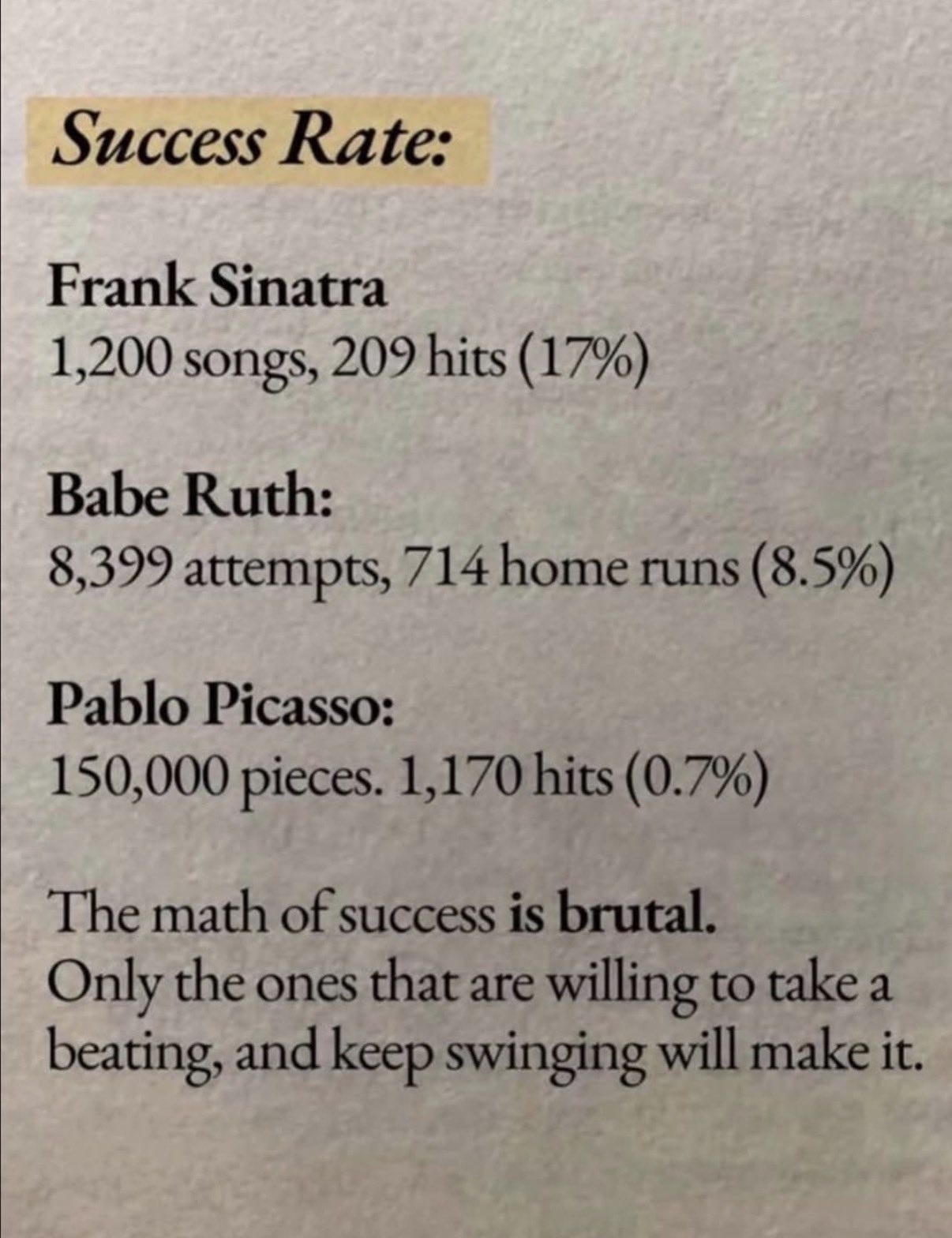 Success Rate:

Frank Sinatra
1,200 songs, 209 hits (17%)

Babe Ruth:
8,399 attempts, 714 home runs (8.5%)

Pablo Picasso:
150,000 pieces. 1,170 hits (0.7%)

The math of success is brutal. Only the ones that are willing to take a beating, and keep swinging will make it.